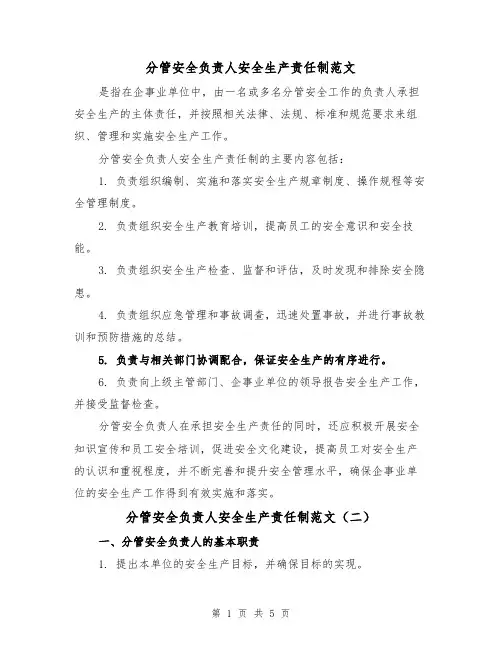 分管安全负责人安全生产责任制范文

是指在企事业单位中，由一名或多名分管安全工作的负责人承担安全生产的主体责任，并按照相关法律、法规、标准和规范要求来组织、管理和实施安全生产工作。

分管安全负责人安全生产责任制的主要内容包括：

1. 负责组织编制、实施和落实安全生产规章制度、操作规程等安全管理制度。

2. 负责组织安全生产教育培训，提高员工的安全意识和安全技能。

3. 负责组织安全生产检查、监督和评估，及时发现和排除安全隐患。

4. 负责组织应急管理和事故调查，迅速处置事故，并进行事故教训和预防措施的总结。

5. 负责与相关部门协调配合，保证安全生产的有序进行。

6. 负责向上级主管部门、企事业单位的领导报告安全生产工作，并接受监督检查。

分管安全负责人在承担安全生产责任的同时，还应积极开展安全知识宣传和员工安全培训，促进安全文化建设，提高员工对安全生产的认识和重视程度，并不断完善和提升安全管理水平，确保企事业单位的安全生产工作得到有效实施和落实。

分管安全负责人安全生产责任制范文（二）

一、分管安全负责人的基本职责

1. 提出本单位的安全生产目标，并确保目标的实现。

第 1 页 共 5 页